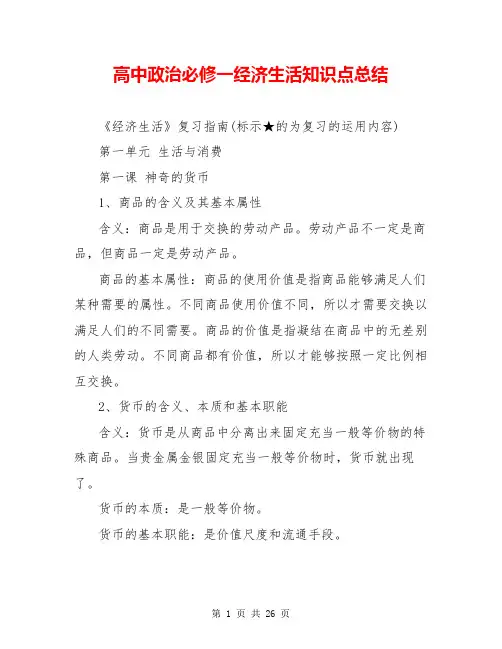 高中政治必修一经济生活知识点总结

《经济生活》复习指南(标示★的为复习的运用内容)

第一单元 生活与消费

第一课 神奇的货币

1、商品的含义及其基本属性

含义：商品是用于交换的劳动产品。劳动产品不一定是商品，但商品一定是劳动产品。

商品的基本属性：商品的使用价值是指商品能够满足人们某种需要的属性。不同商品使用价值不同，所以才需要交换以满足人们的不同需要。商品的价值是指凝结在商品中的无差别的人类劳动。不同商品都有价值，所以才能够按照一定比例相互交换。

2、货币的含义、本质和基本职能

含义：货币是从商品中分离出来固定充当一般等价物的特殊商品。当贵金属金银固定充当一般等价物时，货币就出现了。

货币的本质：是一般等价物。

货币的基本职能：是价值尺度和流通手段。

第 1 页 共 26 页